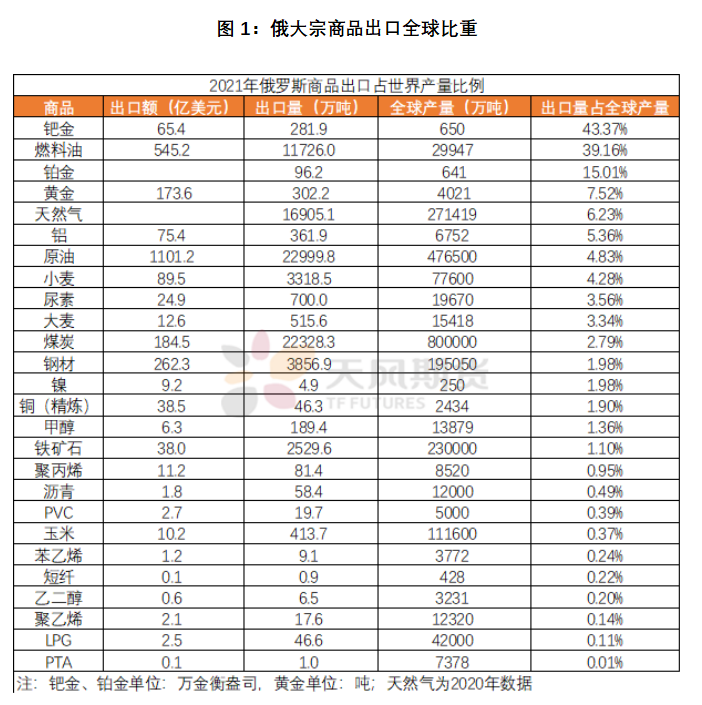 图 1：俄大宗商品出口全球比重

2021年俄罗斯商品出口占世界产量比例

| 商品 | 出口额（亿美元） | 出口量（万吨） | 全球产量（万吨） | 出口量占全球产量 |
|---|---|---|---|---|
| 钯金 | 65.4 | 281.9 | 650 | 43.37% |
| 燃料油 | 545.2 | 11726.0 | 29947 | 39.16% |
| 铂金 | | 96.2 | 641 | 15.01% |
| 黄金 | 173.6 | 302.2 | 4021 | 7.52% |
| 天然气 | | 16905.1 | 271419 | 6.23% |
| 铝 | 75.4 | 361.9 | 6752 | 5.36% |
| 原油 | 1101.2 | 22999.8 | 476500 | 4.83% |
| 小麦 | 89.5 | 3318.5 | 77600 | 4.28% |
| 尿素 | 24.9 | 700.0 | 19670 | 3.56% |
| 大麦 | 12.6 | 515.6 | 15418 | 3.34% |
| 煤炭 | 184.5 | 22328.3 | 800000 | 2.79% |
| 钢材 | 262.3 | 3856.9 | 195050 | 1.98% |
| 镍 | 9.2 | 4.9 | 250 | 1.98% |
| 铜（精炼） | 38.5 | 46.3 | 2434 | 1.90% |
| 甲醇 | 6.3 | 189.4 | 13879 | 1.36% |
| 铁矿石 | 38.0 | 2529.6 | 230000 | 1.10% |
| 聚丙烯 | 11.2 | 81.4 | 8520 | 0.95% |
| 沥青 | 1.8 | 58.4 | 12000 | 0.49% |
| PVC | 2.7 | 19.7 | 5000 | 0.39% |
| 玉米 | 10.2 | 413.7 | 111600 | 0.37% |
| 苯乙烯 | 1.2 | 9.1 | 3772 | 0.24% |
| 短纤 | 0.1 | 0.9 | 428 | 0.22% |
| 乙二醇 | 0.6 | 6.5 | 3231 | 0.20% |
| 聚乙烯 | 2.1 | 17.6 | 12320 | 0.14% |
| LPG | 2.5 | 46.6 | 42000 | 0.11% |
| PTA | 0.1 | 1.0 | 7378 | 0.01% |

注：钯金、铂金单位：万金衡盎司，黄金单位：吨；天然气为2020年数据

天风期货
TF FUTURES